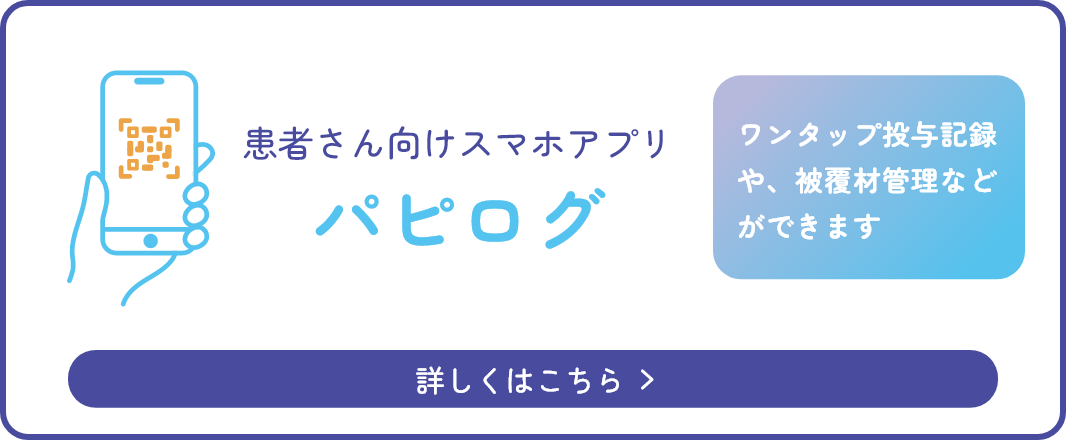 患者さん向けスマホアプリ
パピログ

ワンタップ投与記録や、被覆材管理などができます

詳しくはこちら >